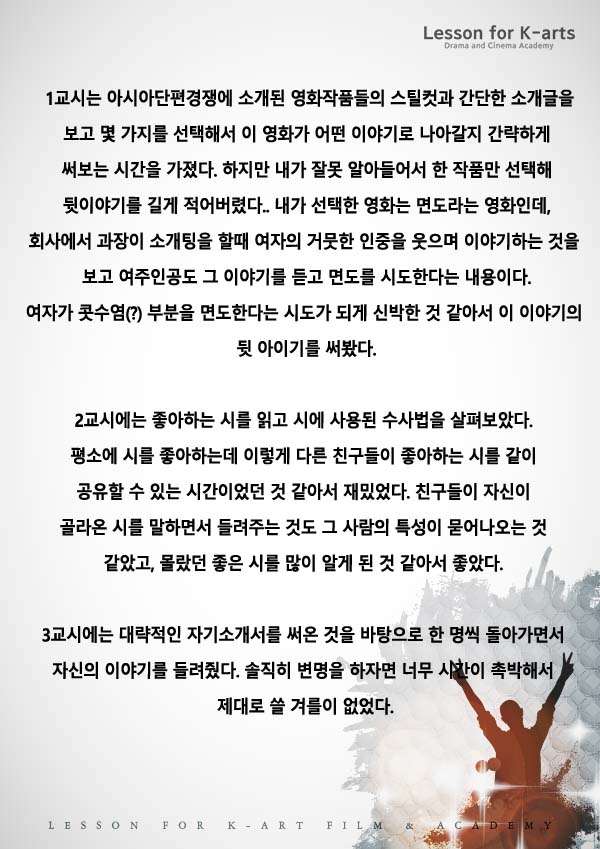 Lesson for K-arts
Drama and Cinema Academy

1교시는 아시아단편경쟁에 소개된 영화작품들의 스틸컷과 간단한 소개글을 보고 몇 가지를 선택해서 이 영화가 어떤 이야기로 나아갈지 간략하게 써보는 시간을 가졌다. 하지만 내가 잘못 알아들어서 한 작품만 선택해 뒷이야기를 길게 적어버렸다.. 내가 선택한 영화는 면도라는 영화인데, 회사에서 과장이 소개팅을 할때 여자의 거뭇한 인중을 웃으며 이야기하는 것을 보고 여주인공도 그 이야기를 듣고 면도를 시도한다는 내용이다. 여자가 콧수염(?) 부분을 면도한다는 시도가 되게 신박한 것 같아서 이 이야기의 뒷 아이기를 써봤다.

2교시에는 좋아하는 시를 읽고 시에 사용된 수사법을 살펴보았다. 평소에 시를 좋아하는데 이렇게 다른 친구들이 좋아하는 시를 같이 공유할 수 있는 시간이었던 것 같아서 재밌었다. 친구들이 자신이 골라온 시를 말하면서 들려주는 것도 그 사람의 특성이 묻어나오는 것 같았고, 몰랐던 좋은 시를 많이 알게 된 것 같아서 좋았다.

3교시에는 대략적인 자기소개서를 써온 것을 바탕으로 한 명씩 돌아가면서 자신의 이야기를 들려줬다. 솔직히 변명을 하자면 너무 시간이 촉박해서 제대로 쓸 겨를이 없었다.

LESSON FOR K-ART FILM & ACADEMY